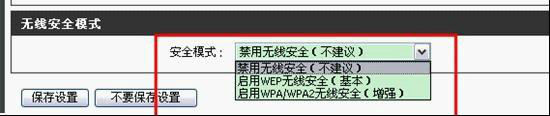 无线安全模式

安全模式： 禁用无线安全（不建议）

禁用无线安全（不建议）
启用WEP无线安全（基本）
启用WPA/WPA2无线安全（增强）

保存设置 不要保存设置